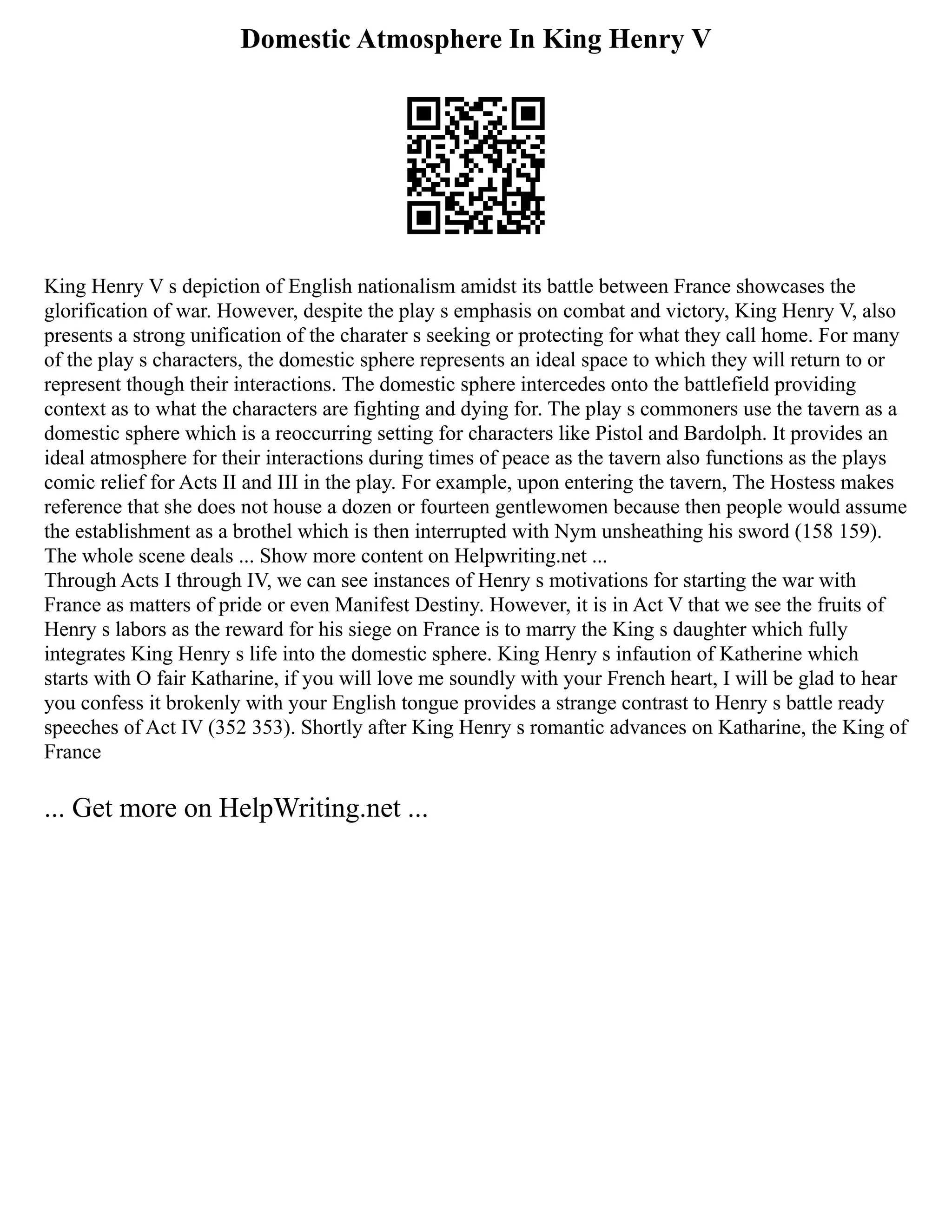 Domestic Atmosphere In King Henry V

King Henry V s depiction of English nationalism amidst its battle between France showcases the glorification of war. However, despite the play s emphasis on combat and victory, King Henry V, also presents a strong unification of the charater s seeking or protecting for what they call home. For many of the play s characters, the domestic sphere represents an ideal space to which they will return to or represent though their interactions. The domestic sphere intercedes onto the battlefield providing context as to what the characters are fighting and dying for. The play s commoners use the tavern as a domestic sphere which is a reoccurring setting for characters like Pistol and Bardolph. It provides an ideal atmosphere for their interactions during times of peace as the tavern also functions as the plays comic relief for Acts II and III in the play. For example, upon entering the tavern, The Hostess makes reference that she does not house a dozen or fourteen gentlewomen because then people would assume the establishment as a brothel which is then interrupted with Nym unsheathing his sword (158 159). The whole scene deals ... Show more content on Helpwriting.net ...
Through Acts I through IV, we can see instances of Henry s motivations for starting the war with France as matters of pride or even Manifest Destiny. However, it is in Act V that we see the fruits of Henry s labors as the reward for his siege on France is to marry the King s daughter which fully integrates King Henry s life into the domestic sphere. King Henry s infaution of Katherine which starts with O fair Katharine, if you will love me soundly with your French heart, I will be glad to hear you confess it brokenly with your English tongue provides a strange contrast to Henry s battle ready speeches of Act IV (352 353). Shortly after King Henry s romantic advances on Katharine, the King of France

... Get more on HelpWriting.net ...